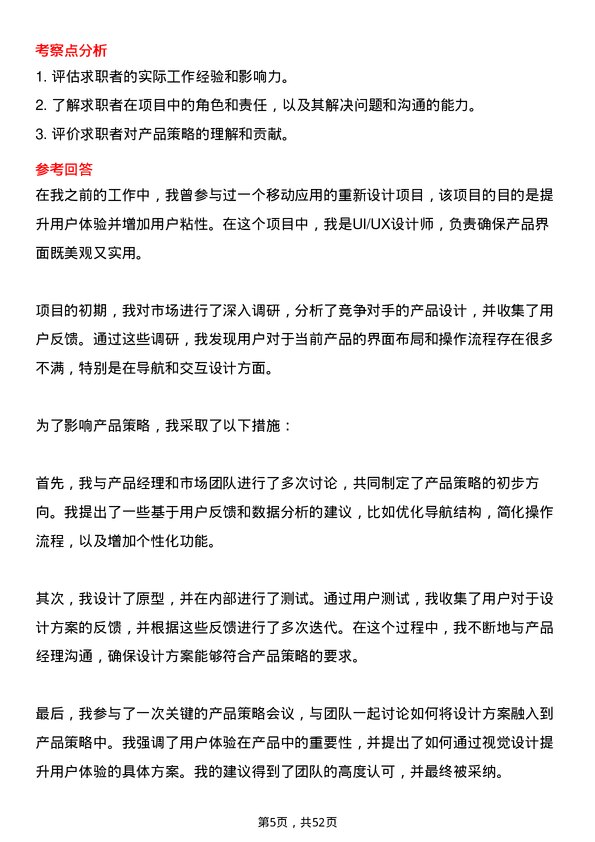 考察点分析

1. 评估求职者的实际工作经验和影响力。

2. 了解求职者在项目中的角色和责任，以及其解决问题和沟通的能力。

3. 评价求职者对产品策略的理解和贡献。

参考回答

在我之前的工作中，我曾参与过一个移动应用的重新设计项目，该项目的目的是提升用户体验并增加用户粘性。在这个项目中，我是UI/UX设计师，负责确保产品界面既美观又实用。

项目的初期，我对市场进行了深入调研，分析了竞争对手的产品设计，并收集了用户反馈。通过这些调研，我发现用户对于当前产品的界面布局和操作流程存在很多不满，特别是在导航和交互设计方面。

为了影响产品策略，我采取了以下措施：

首先，我与产品经理和市场团队进行了多次讨论，共同制定了产品策略的初步方向。我提出了一些基于用户反馈和数据分析的建议，比如优化导航结构，简化操作流程，以及增加个性化功能。

其次，我设计了原型，并在内部进行了测试。通过用户测试，我收集了用户对于设计方案的反馈，并根据这些反馈进行了多次迭代。在这个过程中，我不断地与产品经理沟通，确保设计方案能够符合产品策略的要求。

最后，我参与了一次关键的产品策略会议，与团队一起讨论如何将设计方案融入到产品策略中。我强调了用户体验在产品中的重要性，并提出了如何通过视觉设计提升用户体验的具体方案。我的建议得到了团队的高度认可，并最终被采纳。

第5页，共52页